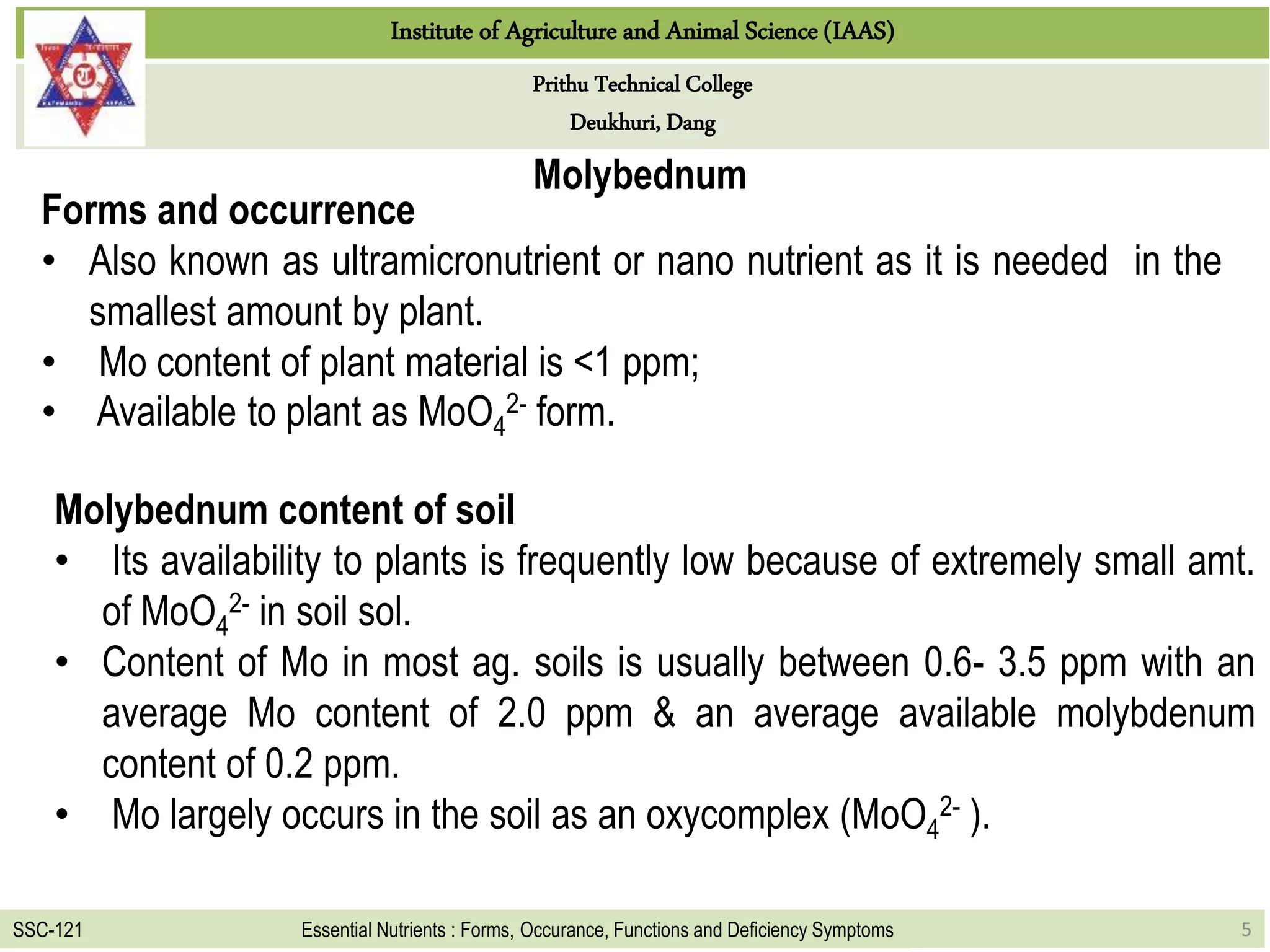 Institute of Agriculture and Animal Science (IAAS)

Prithu Technical College

Deukhuri, Dang

Molybednum

Forms and occurrence

• Also known as ultramicronutrient or nano nutrient as it is needed in the smallest amount by plant.
• Mo content of plant material is <1 ppm;
• Available to plant as $MoO_4^{2-}$ form.

Molybednum content of soil

• Its availability to plants is frequently low because of extremely small amt. of $MoO_4^{2-}$ in soil sol.
• Content of Mo in most ag. soils is usually between 0.6- 3.5 ppm with an average Mo content of 2.0 ppm & an average available molybdenum content of 0.2 ppm.
• Mo largely occurs in the soil as an oxycomplex ($MoO_4^{2-}$ ).

SSC-121 Essential Nutrients : Forms, Occurance, Functions and Deficiency Symptoms 5